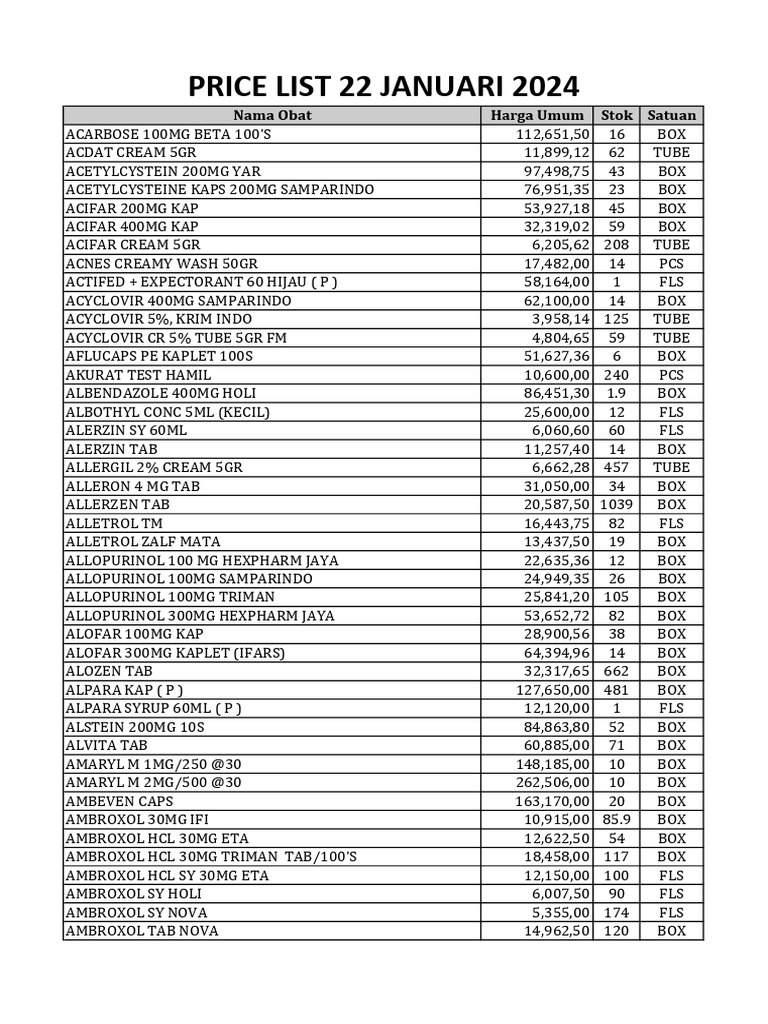 PRICE LIST 22 JANUARI 2024

| Nama Obat | Harga Umum | Stok | Satuan |
|---|---|---|---|
| ACARBOSE 100MG BETA 100'S | 112,651,50 | 16 | BOX |
| ACDAT CREAM 5GR | 11,899,12 | 62 | TUBE |
| ACETYLCYSTEIN 200MG YAR | 97,498,75 | 43 | BOX |
| ACETYLCYSTEINE KAPS 200MG SAMPARINDO | 76,951,35 | 23 | BOX |
| ACIFAR 200MG KAP | 53,927,18 | 45 | BOX |
| ACIFAR 400MG KAP | 32,319,02 | 59 | BOX |
| ACIFAR CREAM 5GR | 6,205,62 | 208 | TUBE |
| ACNES CREAMY WASH 50GR | 17,482,00 | 14 | PCS |
| ACTIFED + EXPECTORANT 60 HIJAU ( P ) | 58,164,00 | 1 | FLS |
| ACYCLOVIR 400MG SAMPARINDO | 62,100,00 | 14 | BOX |
| ACYCLOVIR 5%, KRIM INDO | 3,958,14 | 125 | TUBE |
| ACYCLOVIR CR 5% TUBE 5GR FM | 4,804,65 | 59 | TUBE |
| AFLUCAPS PE KAPLET 100S | 51,627,36 | 6 | BOX |
| AKURAT TEST HAMIL | 10,600,00 | 240 | PCS |
| ALBENDAZOLE 400MG HOLI | 86,451,30 | 1.9 | BOX |
| ALBOTHYL CONC 5ML (KECIL) | 25,600,00 | 12 | FLS |
| ALERZIN SY 60ML | 6,060,60 | 60 | FLS |
| ALERZIN TAB | 11,257,40 | 14 | BOX |
| ALLERGIL 2% CREAM 5GR | 6,662,28 | 457 | TUBE |
| ALLERON 4 MG TAB | 31,050,00 | 34 | BOX |
| ALLERZEN TAB | 20,587,50 | 1039 | BOX |
| ALLETROL TM | 16,443,75 | 82 | FLS |
| ALLETROL ZALF MATA | 13,437,50 | 19 | BOX |
| ALLOPURINOL 100 MG HEXPHARM JAYA | 22,635,36 | 12 | BOX |
| ALLOPURINOL 100MG SAMPARINDO | 24,949,35 | 26 | BOX |
| ALLOPURINOL 100MG TRIMAN | 25,841,20 | 105 | BOX |
| ALLOPURINOL 300MG HEXPHARM JAYA | 53,652,72 | 82 | BOX |
| ALOFAR 100MG KAP | 28,900,56 | 38 | BOX |
| ALOFAR 300MG KAPLET (IFARS) | 64,394,96 | 14 | BOX |
| ALOZEN TAB | 32,317,65 | 662 | BOX |
| ALPARA KAP ( P ) | 127,650,00 | 481 | BOX |
| ALPARA SYRUP 60ML ( P ) | 12,120,00 | 1 | FLS |
| ALSTEIN 200MG 10S | 84,863,80 | 52 | BOX |
| ALVITA TAB | 60,885,00 | 71 | BOX |
| AMARYL M 1MG/250 @30 | 148,185,00 | 10 | BOX |
| AMARYL M 2MG/500 @30 | 262,506,00 | 10 | BOX |
| AMBEVEN CAPS | 163,170,00 | 20 | BOX |
| AMBROXOL 30MG IFI | 10,915,00 | 85.9 | BOX |
| AMBROXOL HCL 30MG ETA | 12,622,50 | 54 | BOX |
| AMBROXOL HCL 30MG TRIMAN TAB/100'S | 18,458,00 | 117 | BOX |
| AMBROXOL HCL SY 30MG ETA | 12,150,00 | 100 | FLS |
| AMBROXOL SY HOLI | 6,007,50 | 90 | FLS |
| AMBROXOL SY NOVA | 5,355,00 | 174 | FLS |
| AMBROXOL TAB NOVA | 14,962,50 | 120 | BOX |